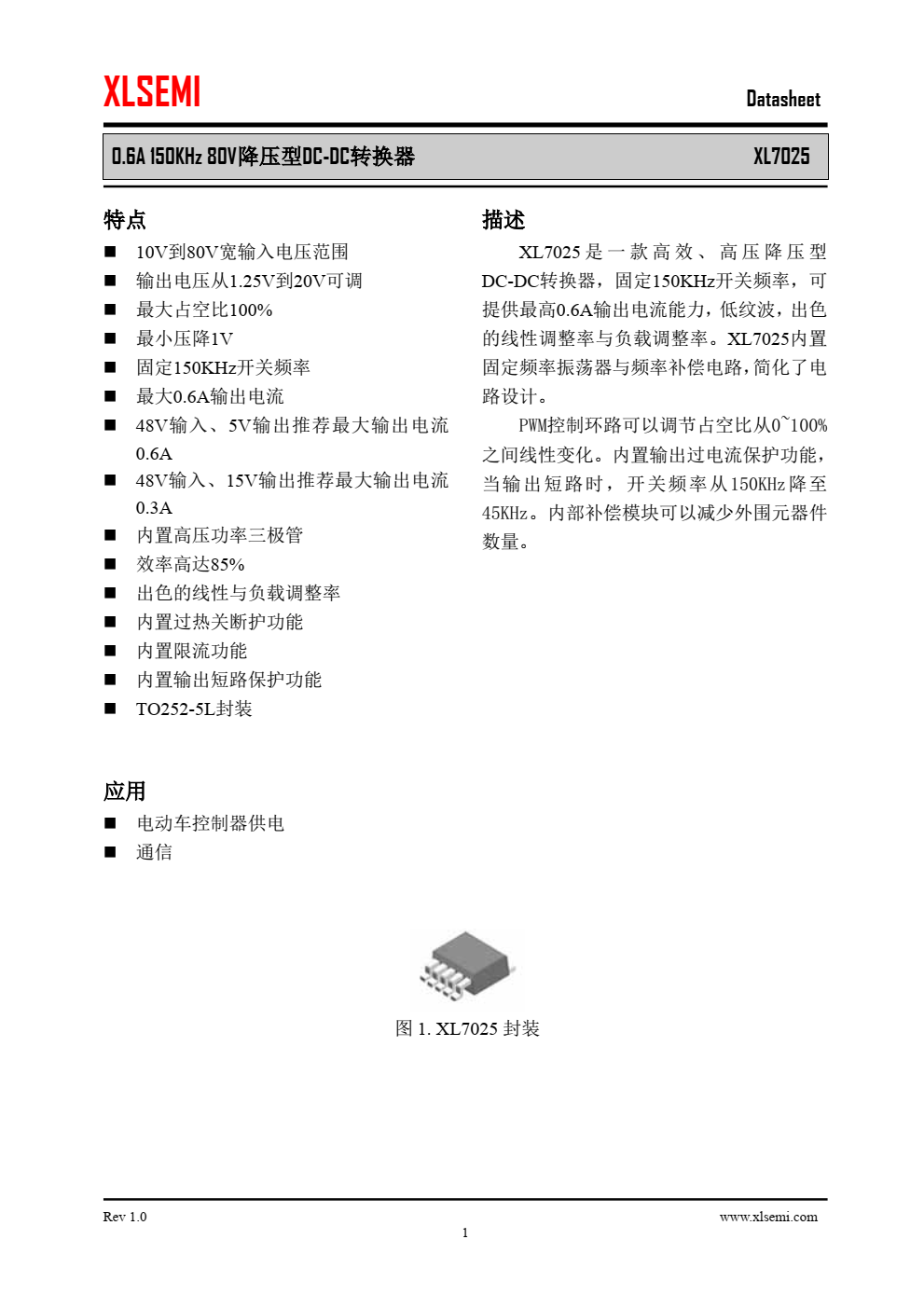 XLSEMI

Datasheet

0.6A 150KHz 80V降压型DC-DC转换器 XL7025

特点

■ 10V到80V宽输入电压范围
■ 输出电压从1.25V到20V可调
■ 最大占空比100%
■ 最小压降1V
■ 固定150KHz开关频率
■ 最大0.6A输出电流
■ 48V输入、5V输出推荐最大输出电流0.6A
■ 48V输入、15V输出推荐最大输出电流0.3A
■ 内置高压功率三极管
■ 效率高达85%
■ 出色的线性与负载调整率
■ 内置过热关断护功能
■ 内置限流功能
■ 内置输出短路保护功能
■ TO252-5L封装

应用

■ 电动车控制器供电
■ 通信

描述

XL7025是一款高效、高压降压型DC-DC转换器，固定150KHz开关频率，可提供最高0.6A输出电流能力，低纹波，出色的线性调整率与负载调整率。XL7025内置固定频率振荡器与频率补偿电路，简化了电路设计。

PWM控制环路可以调节占空比从0~100%之间线性变化。内置输出过电流保护功能，当输出短路时，开关频率从150KHz降至45KHz。内部补偿模块可以减少外围元器件数量。

图 1. XL7025 封装

Rev 1.0

www.xlsemi.com

1